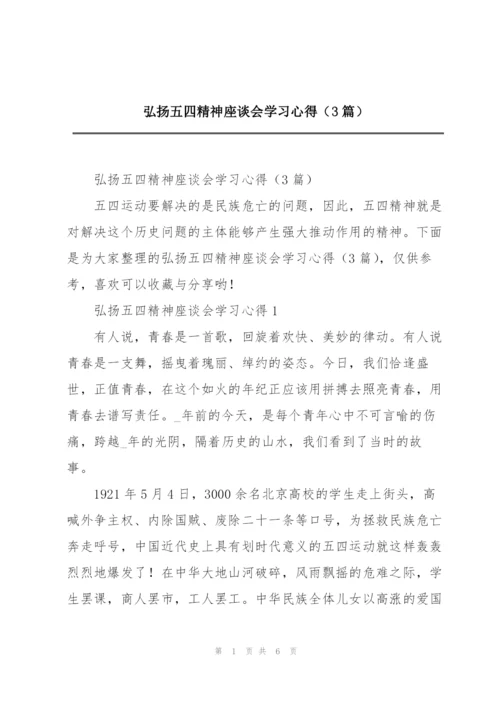 弘扬五四精神座谈会学习心得（3篇）

弘扬五四精神座谈会学习心得（3篇）

五四运动要解决的是民族危亡的问题，因此，五四精神就是对解决这个历史问题的主体能够产生强大推动作用的精神。下面是为大家整理的弘扬五四精神座谈会学习心得（3篇），仅供参考，喜欢可以收藏与分享哟！

弘扬五四精神座谈会学习心得1

有人说，青春是一首歌，回旋着欢快、美妙的律动。有人说青春是一支舞，摇曳着瑰丽、绰约的姿态。今日，我们恰逢盛世，正值青春，在这个如火的年纪正应该用拼搏去照亮青春，用青春去谱写责任。_年前的今天，是每个青年心中不可言喻的伤痛，跨越_年的光阴，隔着历史的山水，我们看到了当时的故事。

1921年5月4日，3000余名北京高校的学生走上街头，高喊外争主权、内除国贼、废除二十一条等口号，为拯救民族危亡奔走呼号，中国近代史上具有划时代意义的五四运动就这样轰轰烈烈地爆发了！在中华大地山河破碎，风雨飘摇的危难之际，学生罢课，商人罢市，工人罢工。中华民族全体儿女以高涨的爱国

第 1 页 共 6 页